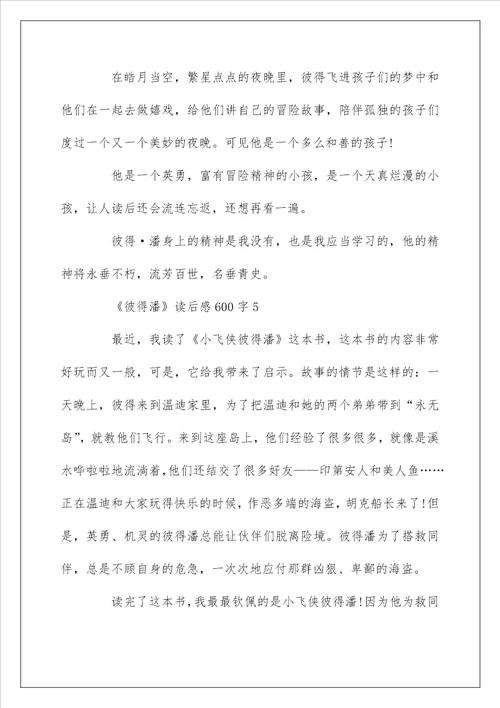 在皓月当空，繁星点点的夜晚里，彼得飞进孩子们的梦中和他们在一起去做嬉戏，给他们讲自己的冒险故事，陪伴孤独的孩子们度过一个又一个美妙的夜晚。可见他是一个多么和善的孩子!

他是一个英勇，富有冒险精神的小孩，是一个天真烂漫的小孩，让人读后还会流连忘返，还想再看一遍。

彼得·潘身上的精神是我没有，也是我应当学习的，他的精神将永垂不朽，流芳百世，名垂青史。

《彼得潘》读后感600字5

最近，我读了《小飞侠彼得潘》这本书，这本书的内容非常好玩而又一般，可是，它给我带来了启示。故事的情节是这样的：一天晚上，彼得来到温迪家里，为了把温迪和她的两个弟弟带到“永无岛”，就教他们飞行。来到这座岛上，他们经验了很多很多，就像是溪水哗啦啦地流淌着，他们还结交了很多好友——印第安人和美人鱼……正在温迪和大家玩得快乐的时候，作恶多端的海盗，胡克船长来了!但是，英勇、机灵的彼得潘总能让伙伴们脱离险境。彼得潘为了搭救同伴，总是不顾自身的危急，一次次地应付那群凶狠、卑鄙的海盗。

读完了这本书，我最最钦佩的是小飞侠彼得潘!因为他为救同